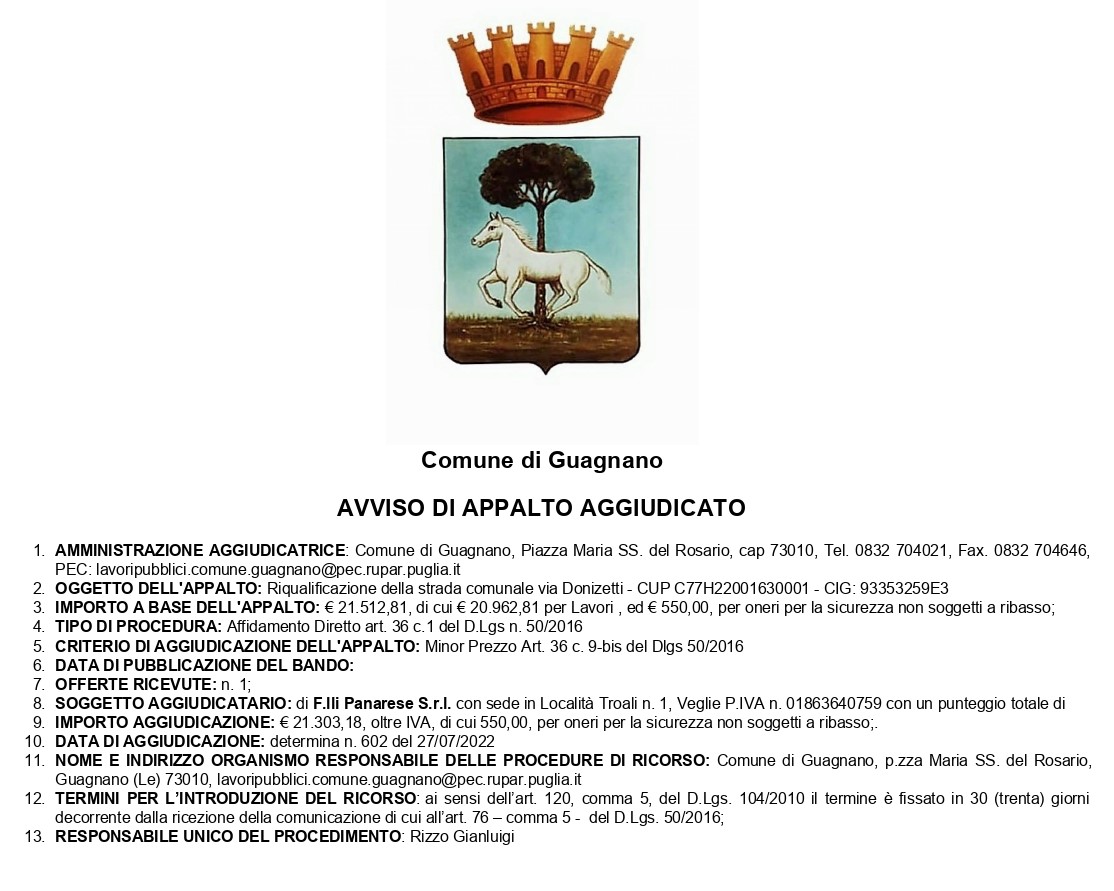 Comune di Guagnano

AVVISO DI APPALTO AGGIUDICATO

1. AMMINISTRAZIONE AGGIUDICATRICE: Comune di Guagnano, Piazza Maria SS. del Rosario, cap 73010, Tel. 0832 704021, Fax. 0832 704646, PEC: lavoripubblici.comune.guagnano@pec.rupar.puglia.it
2. OGGETTO DELL'APPALTO: Riqualificazione della strada comunale via Donizetti - CUP C77H22001630001 - CIG: 93353259E3
3. IMPORTO A BASE DELL'APPALTO: € 21.512,81, di cui € 20.962,81 per Lavori , ed € 550,00, per oneri per la sicurezza non soggetti a ribasso;
4. TIPO DI PROCEDURA: Affidamento Diretto art. 36 c.1 del D.Lgs n. 50/2016
5. CRITERIO DI AGGIUDICAZIONE DELL'APPALTO: Minor Prezzo Art. 36 c. 9-bis del Dlgs 50/2016
6. DATA DI PUBBLICAZIONE DEL BANDO:
7. OFFERTE RICEVUTE: n. 1;
8. SOGGETTO AGGIUDICATARIO: di F.lli Panarese S.r.l. con sede in Località Troali n. 1, Veglie P.IVA n. 01863640759 con un punteggio totale di
9. IMPORTO AGGIUDICAZIONE: € 21.303,18, oltre IVA, di cui 550,00, per oneri per la sicurezza non soggetti a ribasso;.
10. DATA DI AGGIUDICAZIONE: determina n. 602 del 27/07/2022
11. NOME E INDIRIZZO ORGANISMO RESPONSABILE DELLE PROCEDURE DI RICORSO: Comune di Guagnano, p.zza Maria SS. del Rosario, Guagnano (Le) 73010, lavoripubblici.comune.guagnano@pec.rupar.puglia.it
12. TERMINI PER L'INTRODUZIONE DEL RICORSO: ai sensi dell'art. 120, comma 5, del D.Lgs. 104/2010 il termine è fissato in 30 (trenta) giorni decorrente dalla ricezione della comunicazione di cui all'art. 76 – comma 5 - del D.Lgs. 50/2016;
13. RESPONSABILE UNICO DEL PROCEDIMENTO: Rizzo Gianluigi